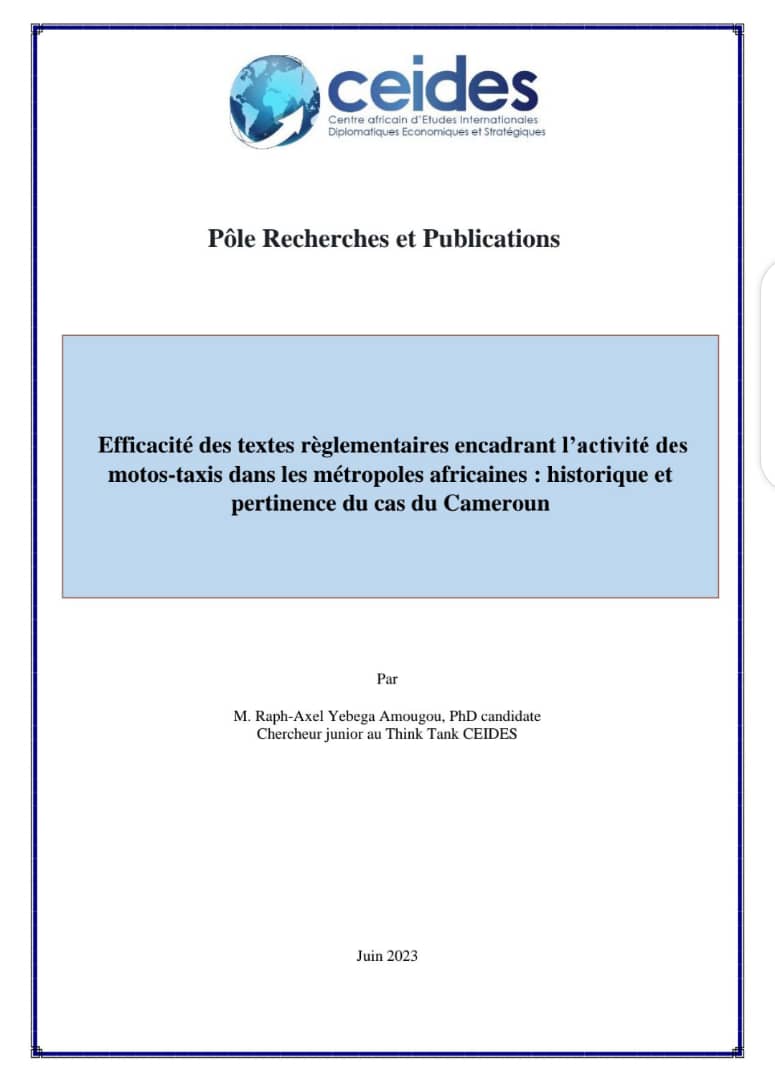 ceides
Centre africain d'Etudes Internationales
Diplomatiques Economiques et Stratégiques

Pôle Recherches et Publications

Efficacité des textes règlementaires encadrant l'activité des motos-taxis dans les métropoles africaines : historique et pertinence du cas du Cameroun

Par

M. Raph-Axel Yebega Amougou, PhD candidate
Chercheur junior au Think Tank CEIDES

Juin 2023